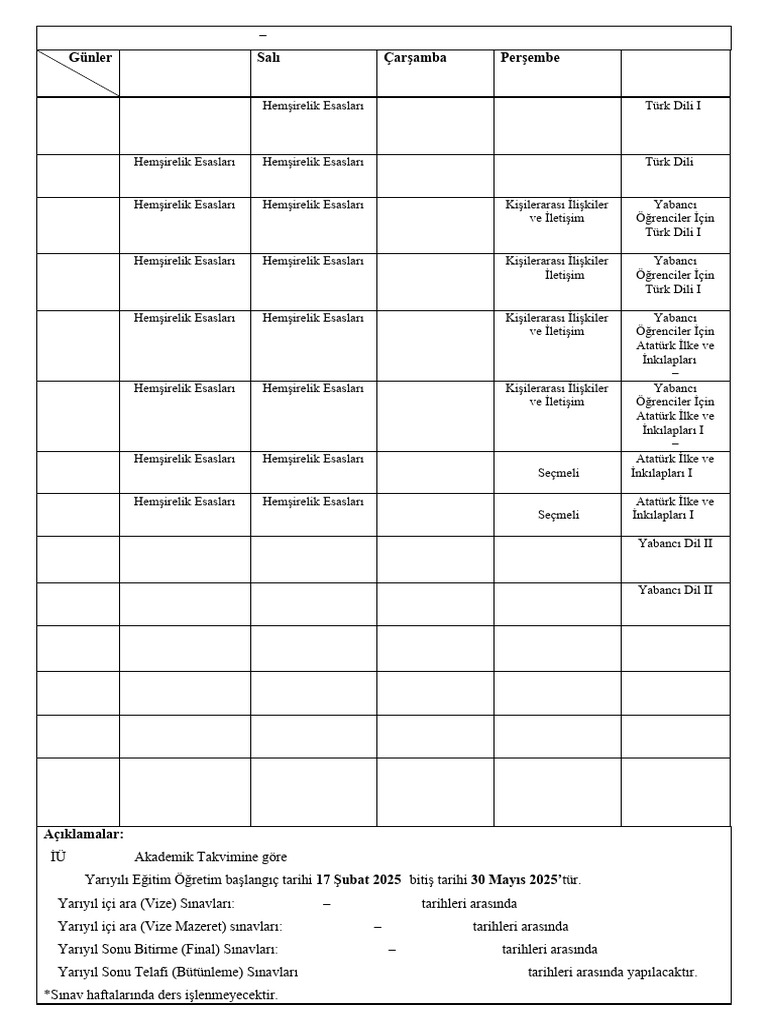 –

| Günler | | Salı | Çarşamba | Perşembe | |
|---|---|---|---|---|---|
| | | Hemşirelik Esasları | | | Türk Dili I |
| | Hemşirelik Esasları | Hemşirelik Esasları | | | Türk Dili |
| | Hemşirelik Esasları | Hemşirelik Esasları | | Kişilerarası İlişkiler ve İletişim | Yabancı Öğrenciler İçin Türk Dili I |
| | Hemşirelik Esasları | Hemşirelik Esasları | | Kişilerarası İlişkiler İletişim | Yabancı Öğrenciler İçin Türk Dili I |
| | Hemşirelik Esasları | Hemşirelik Esasları | | Kişilerarası İlişkiler ve İletişim | Yabancı Öğrenciler İçin Atatürk İlke ve İnkılapları – |
| | Hemşirelik Esasları | Hemşirelik Esasları | | Kişilerarası İlişkiler ve İletişim | Yabancı Öğrenciler İçin Atatürk İlke ve İnkılapları I – |
| | Hemşirelik Esasları | Hemşirelik Esasları | | Seçmeli | Atatürk İlke ve İnkılapları I |
| | Hemşirelik Esasları | Hemşirelik Esasları | | Seçmeli | Atatürk İlke ve İnkılapları I |
| | | | | | Yabancı Dil II |
| | | | | | Yabancı Dil II |
| | | | | | |
| | | | | | |
| | | | | | |
| | | | | | |

Açıklamalar:
İÜ Akademik Takvimine göre
Yarıyılı Eğitim Öğretim başlangıç tarihi 17 Şubat 2025 bitiş tarihi 30 Mayıs 2025'tür.
Yarıyıl içi ara (Vize) Sınavları: – tarihleri arasında
Yarıyıl içi ara (Vize Mazeret) sınavları: – tarihleri arasında
Yarıyıl Sonu Bitirme (Final) Sınavları: – tarihleri arasında
Yarıyıl Sonu Telafi (Bütünleme) Sınavları tarihleri arasında yapılacaktır.
*Sınav haftalarında ders işlenmeyecektir.